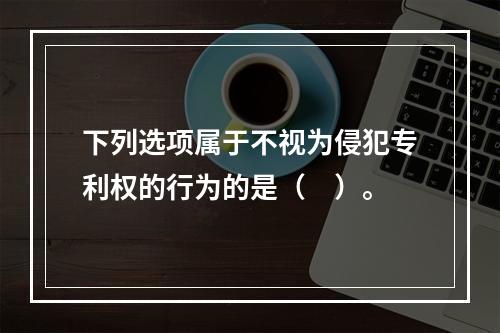 下列选项属于不视为侵犯专利权的行为的是（　）。